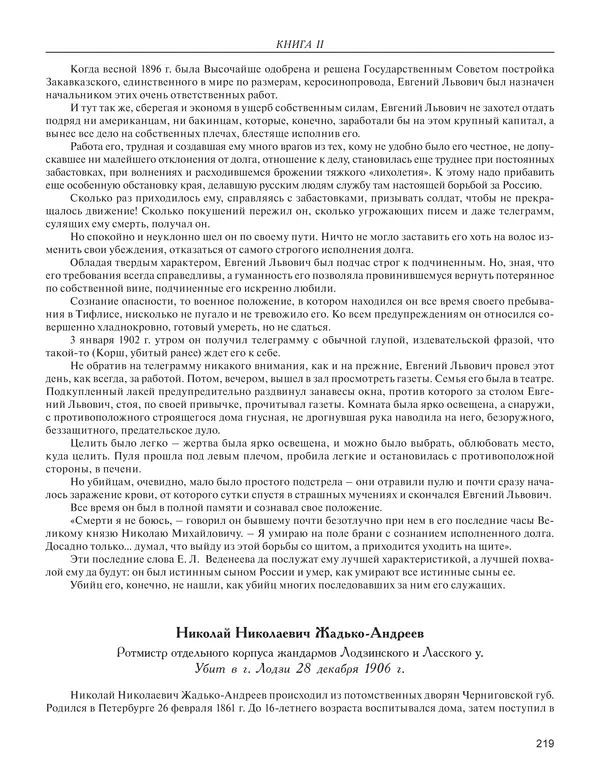 КНИГА II

Когда весной 1896 г. была Высочайше одобрена и решена Государственным Советом постройка Закавказского, единственного в мире по размерам, керосинопровода, Евгений Львович был назначен начальником этих очень ответственных работ.

И тут так же, сберегая и экономя в ущерб собственным силам, Евгений Львович не захотел отдать подряд ни американцам, ни бакинцам, которые, конечно, заработали бы на этом крупный капитал, а вынес все дело на собственных плечах, блестяще исполнив его.

Работа его, трудная и создавшая ему много врагов из тех, кому не удобно было его честное, не допускавшее ни малейшего отклонения от долга, отношение к делу, становилась еще труднее при постоянных забастовках, при волнениях и расходившемся брожении тяжкого «лихолетия». К этому надо прибавить еще особенную обстановку края, делавшую русским людям службу там настоящей борьбой за Россию.

Сколько раз приходилось ему, справляясь с забастовками, призывать солдат, чтобы не прекращалось движение! Сколько покушений пережил он, сколько угрожающих писем и даже телеграмм, сулящих ему смерть, получал он.

Но спокойно и неуклонно шел он по своему пути. Ничто не могло заставить его хоть на волос изменить свои убеждения, отказаться от самого строгого исполнения долга.

Обладая твердым характером, Евгений Львович был подчас строг к подчиненным. Но, зная, что его требования всегда справедливы, а гуманность его позволяла провинившемуся вернуть потерянное по собственной вине, подчиненные его искренно любили.

Сознание опасности, то военное положение, в котором находился он все время своего пребывания в Тифлисе, нисколько не пугало и не тревожило его. Ко всем предупреждениям он относился совершенно хладнокровно, готовый умереть, но не сдаться.

3 января 1902 г. утром он получил телеграмму с обычной глупой, издевательской фразой, что такой-то (Корш, убитый ранее) ждет его к себе.

Не обратив на телеграмму никакого внимания, как и на прежние, Евгений Львович провел этот день, как всегда, за работой. Потом, вечером, вышел в зал просмотреть газеты. Семья его была в театре. Подкупленный лакей предупредительно раздвинул занавесы окна, против которого за столом Евгений Львович, стоя, по своей привычке, прочитывал газеты. Комната была ярко освещена, а снаружи, с противоположного строящегося дома гнусная, не дрогнувшая рука наводила на него, безоружного, беззащитного, предательское дуло.

Целить было легко – жертва была ярко освещена, и можно было выбрать, облюбовать место, куда целить. Пуля прошла под левым плечом, пробила легкие и остановилась с противоположной стороны, в печени.

Но убийцам, очевидно, мало было простого подстрела – они отравили пулю и почти сразу началось заражение крови, от которого сутки спустя в страшных мучениях и скончался Евгений Львович.

Все время он был в полной памяти и сознавал свое положение.

«Смерти я не боюсь, – говорил он бывшему почти безотлучно при нем в его последние часы Великому князю Николаю Михайловичу. – Я умираю на поле брани с сознанием исполненного долга. Досадно только... думал, что выйду из этой борьбы со щитом, а приходится уходить на щите».

Эти последние слова Е. Л. Веденеева да послужат ему лучшей характеристикой, а лучшей похвалой ему да будут: он был истинным сыном России и умер, как умирают все истинные сыны ее.

Убийц его, конечно, не нашли, как убийц многих последовавших за ним его служащих.

Николай Николаевич Жадько-Андреев

Ротмистр отдельного корпуса жандармов Лодзинского и Ласского у.
Убит в г. Лодзи 28 декабря 1906 г.

Николай Николаевич Жадько-Андреев происходил из потомственных дворян Черниговской губ. Родился в Петербурге 26 февраля 1861 г. До 16-летнего возраста воспитывался дома, затем поступил в

219